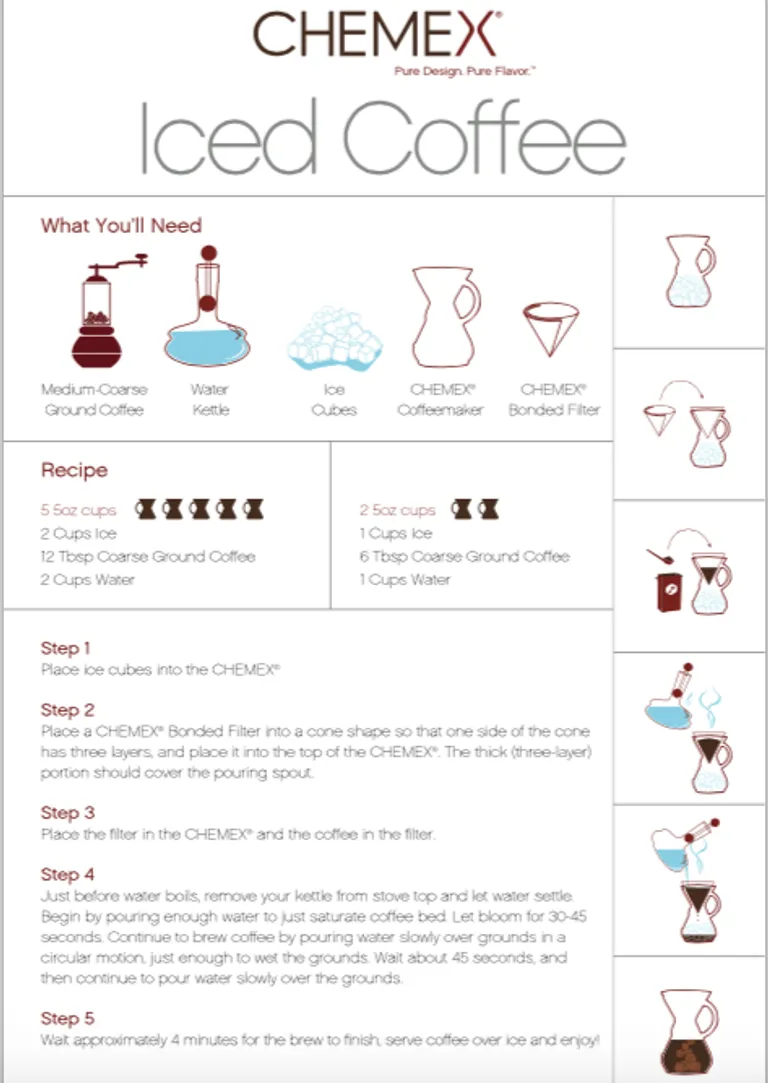 CHEMEX®
Pure Design. Pure Flavor.™

Iced Coffee

What You'll Need

Medium-Coarse Ground Coffee

Water Kettle

Ice Cubes

CHEMEX® Coffeemaker

CHEMEX® Bonded Filter

Recipe

5 5oz cups
2 Cups Ice
12 Tbsp Coarse Ground Coffee
2 Cups Water

2 5oz cups
1 Cups Ice
6 Tbsp Coarse Ground Coffee
1 Cups Water

Step 1
Place ice cubes into the CHEMEX®

Step 2
Place a CHEMEX® Bonded Filter into a cone shape so that one side of the cone has three layers, and place it into the top of the CHEMEX®. The thick (three-layer) portion should cover the pouring spout.

Step 3
Place the filter in the CHEMEX® and the coffee in the filter.

Step 4
Just before water boils, remove your kettle from stove top and let water settle. Begin by pouring enough water to just saturate coffee bed. Let bloom for 30-45 seconds. Continue to brew coffee by pouring water slowly over grounds in a circular motion, just enough to wet the grounds. Wait about 45 seconds, and then continue to pour water slowly over the grounds.

Step 5
Wait approximately 4 minutes for the brew to finish, serve coffee over ice and enjoy!